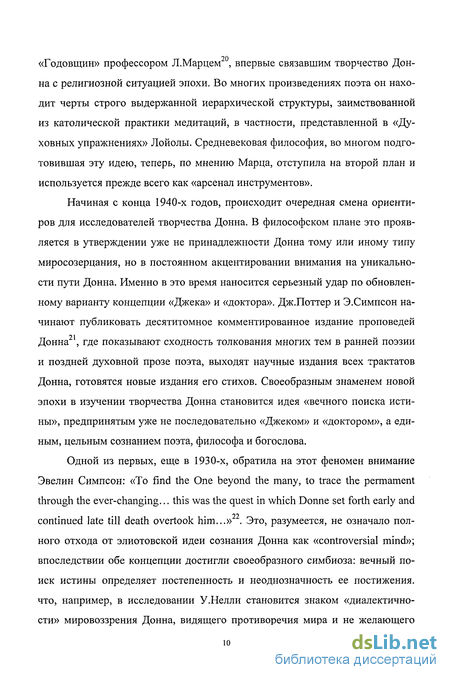 «Годовщин» профессором Л.Марцем$^{20}$, впервые связавшим творчество Донна с религиозной ситуацией эпохи. Во многих произведениях поэта он находит черты строго выдержанной иерархической структуры, заимствованной из католической практики медитаций, в частности, представленной в «Духовных упражнениях» Лойолы. Средневековая философия, во многом подготовившая эту идею, теперь, по мнению Марца, отступила на второй план и используется прежде всего как «арсенал инструментов».

Начиная с конца 1940-х годов, происходит очередная смена ориентиров для исследователей творчества Донна. В философском плане это проявляется в утверждении уже не принадлежности Донна тому или иному типу миросозерцания, но в постоянном акцентировании внимания на уникальности пути Донна. Именно в это время наносится серьезный удар по обновленному варианту концепции «Джека» и «доктора». Дж.Поттер и Э.Симпсон начинают публиковать десятитомное комментированное издание проповедей Донна$^{21}$, где показывают сходность толкования многих тем в ранней поэзии и поздней духовной прозе поэта, выходят научные издания всех трактатов Донна, готовятся новые издания его стихов. Своеобразным знаменем новой эпохи в изучении творчества Донна становится идея «вечного поиска истины», предпринятым уже не последовательно «Джеком» и «доктором», а единым, цельным сознанием поэта, философа и богослова.

Одной из первых, еще в 1930-х, обратила на этот феномен внимание Эвелин Симпсон: «To find the One beyond the many, to trace the permament through the ever-changing… this was the quest in which Donne set forth early and continued late till death overtook him…»$^{22}$. Это, разумеется, не означало полного отхода от элиотовской идеи сознания Донна как «controversial mind»; впоследствии обе концепции достигли своеобразного симбиоза: вечный поиск истины определяет постепенность и неоднозначность ее постижения. что, например, в исследовании У.Нелли становится знаком «диалектичности» мировоззрения Донна, видящего противоречия мира и не желающего

10

dsLib.net
библиотека диссертаций